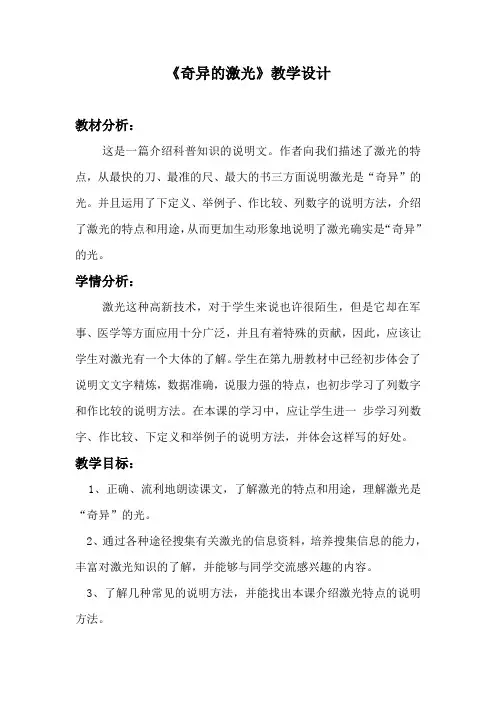 《奇异的激光》教学设计

教材分析：

这是一篇介绍科普知识的说明文。作者向我们描述了激光的特点，从最快的刀、最准的尺、最大的书三方面说明激光是“奇异”的光。并且运用了下定义、举例子、作比较、列数字的说明方法，介绍了激光的特点和用途，从而更加生动形象地说明了激光确实是“奇异”的光。

学情分析：

激光这种高新技术，对于学生来说也许很陌生，但是它却在军事、医学等方面应用十分广泛，并且有着特殊的贡献，因此，应该让学生对激光有一个大体的了解。学生在第九册教材中已经初步体会了说明文文字精炼，数据准确，说服力强的特点，也初步学习了列数字和作比较的说明方法。在本课的学习中，应让学生进一 步学习列数字、作比较、下定义和举例子的说明方法，并体会这样写的好处。

教学目标：

1、正确、流利地朗读课文，了解激光的特点和用途，理解激光是“奇异”的光。

2、通过各种途径搜集有关激光的信息资料，培养搜集信息的能力，丰富对激光知识的了解，并能够与同学交流感兴趣的内容。

3、了解几种常见的说明方法，并能找出本课介绍激光特点的说明方法。